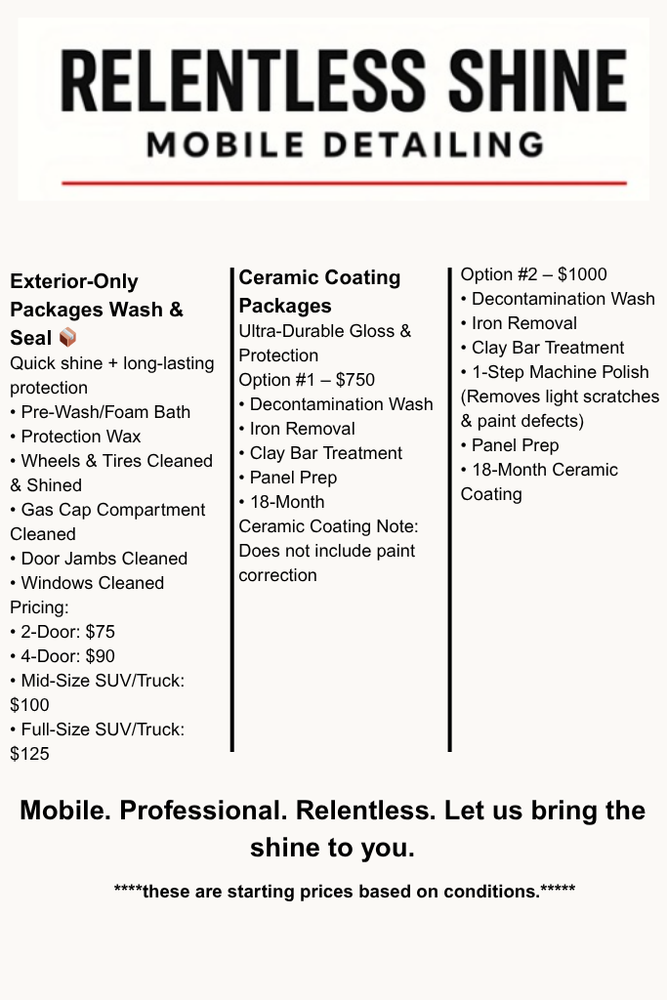 RELENTLESS SHINE
MOBILE DETAILING

Exterior-Only Packages Wash & Seal 📦
Quick shine + long-lasting protection
• Pre-Wash/Foam Bath
• Protection Wax
• Wheels & Tires Cleaned & Shined
• Gas Cap Compartment Cleaned
• Door Jambs Cleaned
• Windows Cleaned
Pricing:
• 2-Door: $75
• 4-Door: $90
• Mid-Size SUV/Truck: $100
• Full-Size SUV/Truck: $125

Ceramic Coating Packages
Ultra-Durable Gloss & Protection
Option #1 – $750
• Decontamination Wash
• Iron Removal
• Clay Bar Treatment
• Panel Prep
• 18-Month
Ceramic Coating Note: Does not include paint correction

Option #2 – $1000
• Decontamination Wash
• Iron Removal
• Clay Bar Treatment
• 1-Step Machine Polish (Removes light scratches & paint defects)
• Panel Prep
• 18-Month Ceramic Coating

Mobile. Professional. Relentless. Let us bring the shine to you.

****these are starting prices based on conditions.*****